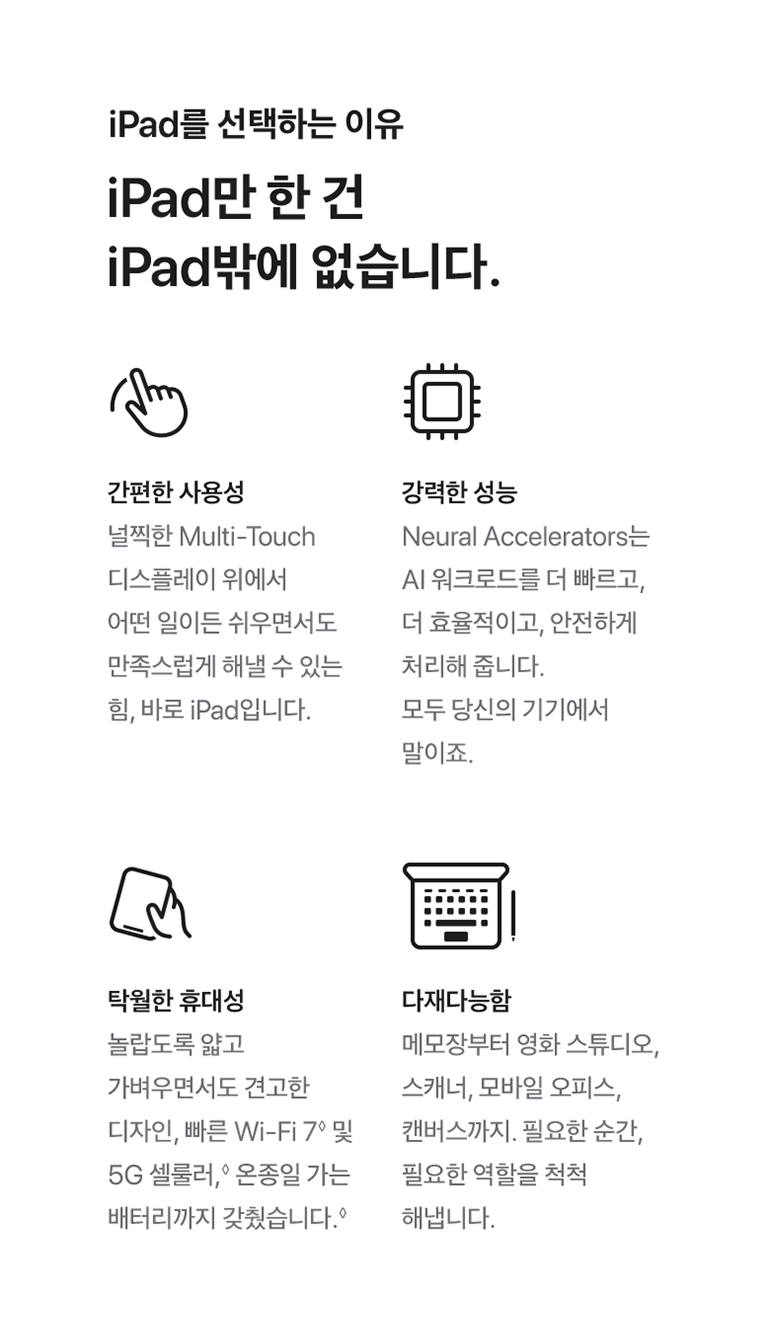 iPad를 선택하는 이유

iPad만 한 건 iPad밖에 없습니다.

간편한 사용성

널찍한 Multi-Touch 디스플레이 위에서 어떤 일이든 쉬우면서도 만족스럽게 해낼 수 있는 힘, 바로 iPad입니다.

강력한 성능

Neural Accelerators는 AI 워크로드를 더 빠르고, 더 효율적이고, 안전하게 처리해 줍니다. 모두 당신의 기기에서 말이죠.

탁월한 휴대성

놀랍도록 얇고 가벼우면서도 견고한 디자인, 빠른 Wi-Fi 7◊ 및 5G 셀룰러,◊ 온종일 가는 배터리까지 갖췄습니다.◊

다재다능함

메모장부터 영화 스튜디오, 스캐너, 모바일 오피스, 캔버스까지. 필요한 순간, 필요한 역할을 척척 해냅니다.